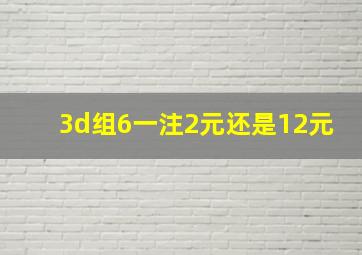 3d组6一注2元还是12元